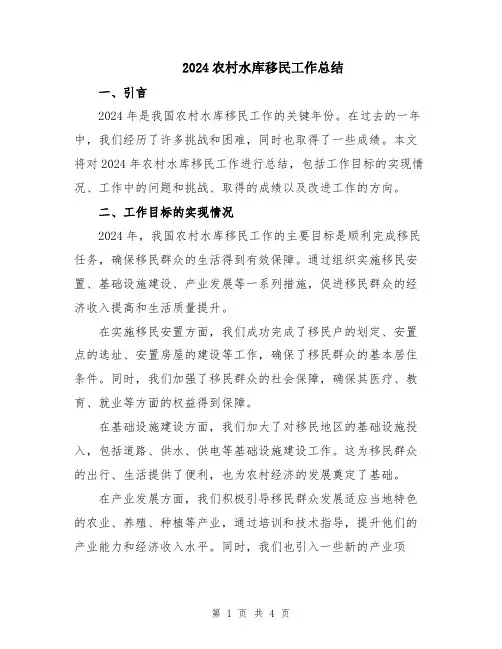 2024农村水库移民工作总结

一、引言

2024年是我国农村水库移民工作的关键年份。在过去的一年中，我们经历了许多挑战和困难，同时也取得了一些成绩。本文将对2024年农村水库移民工作进行总结，包括工作目标的实现情况、工作中的问题和挑战、取得的成绩以及改进工作的方向。

二、工作目标的实现情况

2024年，我国农村水库移民工作的主要目标是顺利完成移民任务，确保移民群众的生活得到有效保障。通过组织实施移民安置、基础设施建设、产业发展等一系列措施，促进移民群众的经济收入提高和生活质量提升。

在实施移民安置方面，我们成功完成了移民户的划定、安置点的选址、安置房屋的建设等工作，确保了移民群众的基本居住条件。同时，我们加强了移民群众的社会保障，确保其医疗、教育、就业等方面的权益得到保障。

在基础设施建设方面，我们加大了对移民地区的基础设施投入，包括道路、供水、供电等基础设施建设工作。这为移民群众的出行、生活提供了便利，也为农村经济的发展奠定了基础。

在产业发展方面，我们积极引导移民群众发展适应当地特色的农业、养殖、种植等产业，通过培训和技术指导，提升他们的产业能力和经济收入水平。同时，我们也引入一些新的产业项

第 1 页 共 4 页